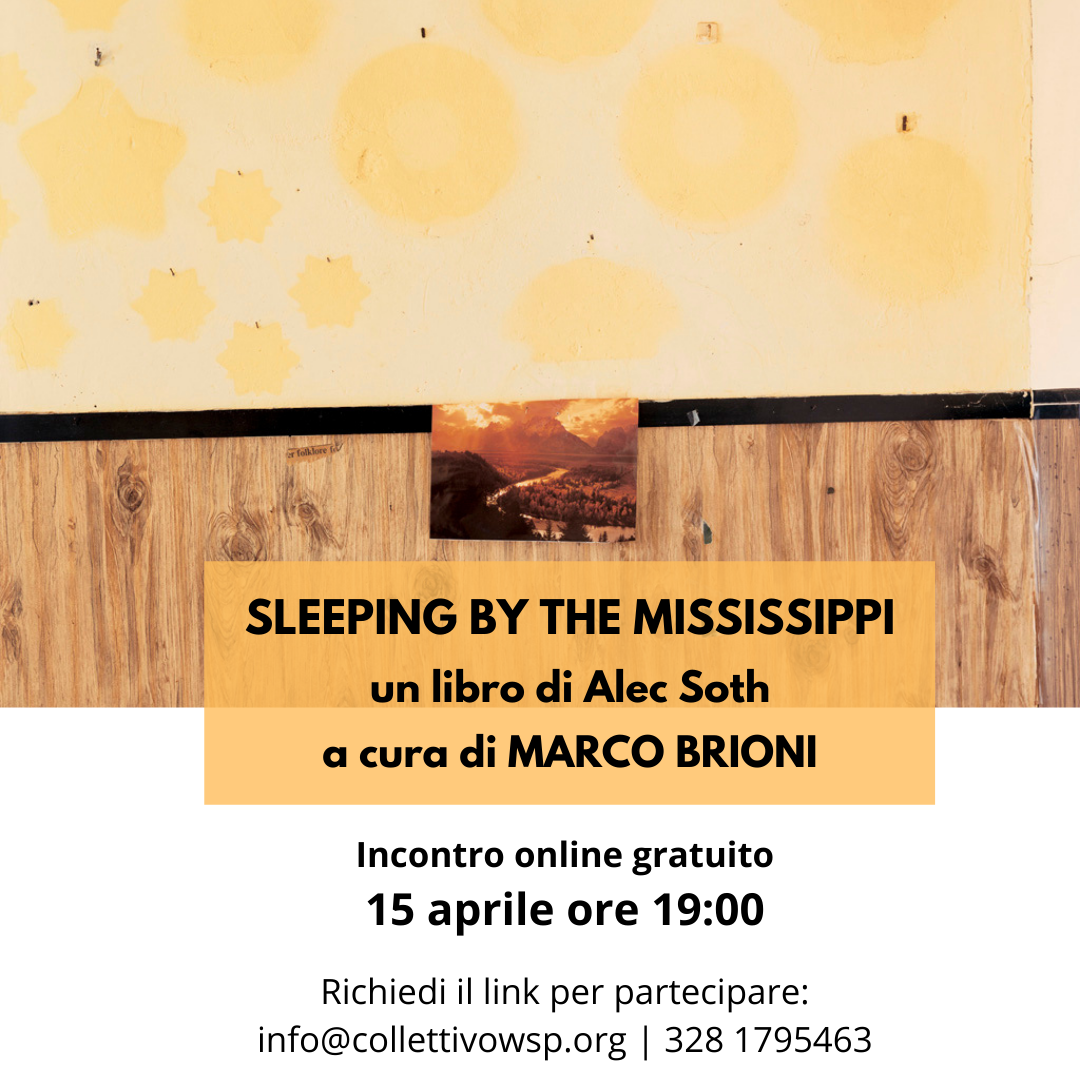 SLEEPING BY THE MISSISSIPPI
un libro di Alec Soth
a cura di MARCO BRIONI

Incontro online gratuito
15 aprile ore 19:00

Richiedi il link per partecipare:
info@collettivowsp.org | 328 1795463